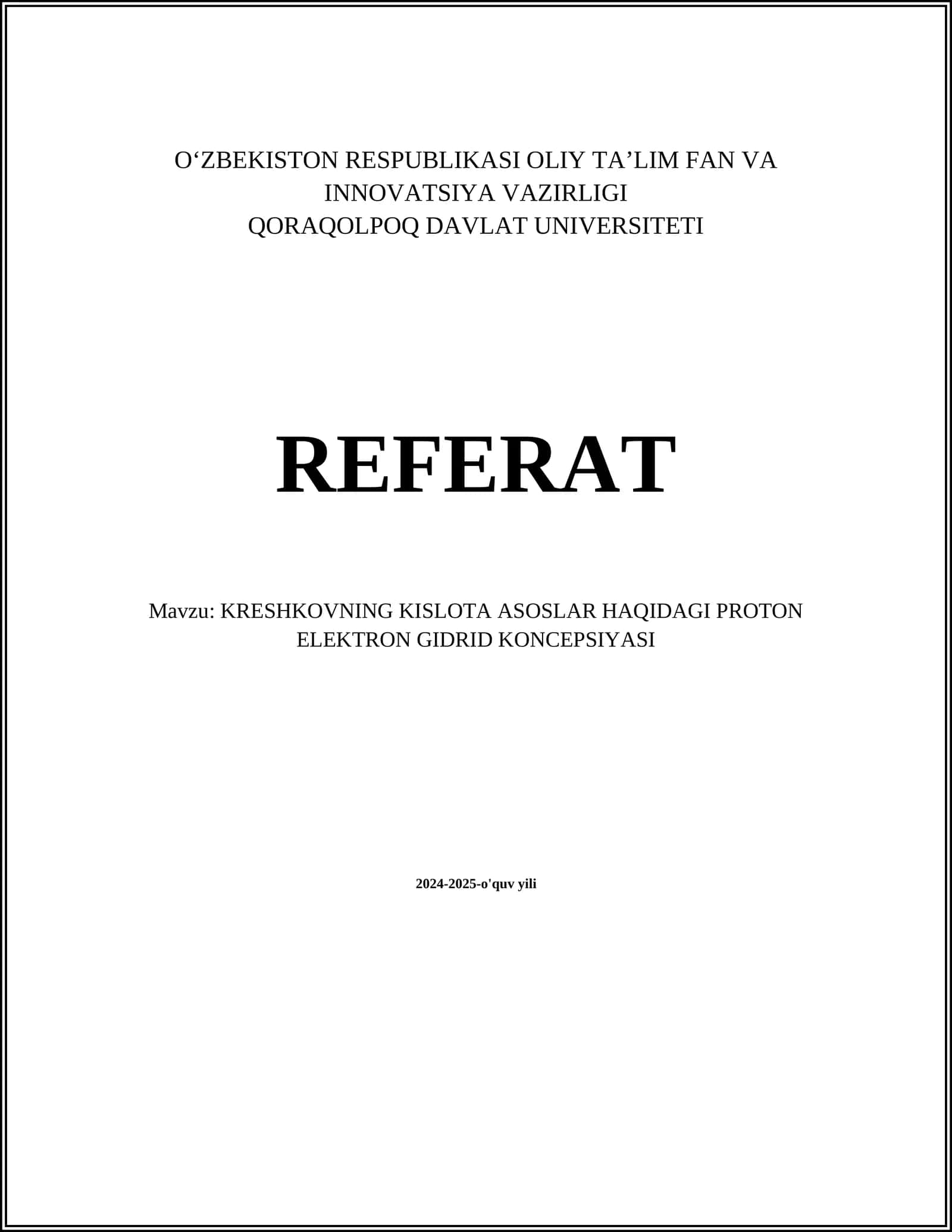 O‘ZBEKISTON RESPUBLIKASI OLIY TA’LIM FAN VA INNOVATSIYA VAZIRLIGI
QORAQOLPOQ DAVLAT UNIVERSITETI

REFERAT

Mavzu: KRESHKOVNING KISLOTA ASOSLAR HAQIDAGI PROTON ELEKTRON GIDRID KONCEPSIYASI

2024-2025-o'quv yili